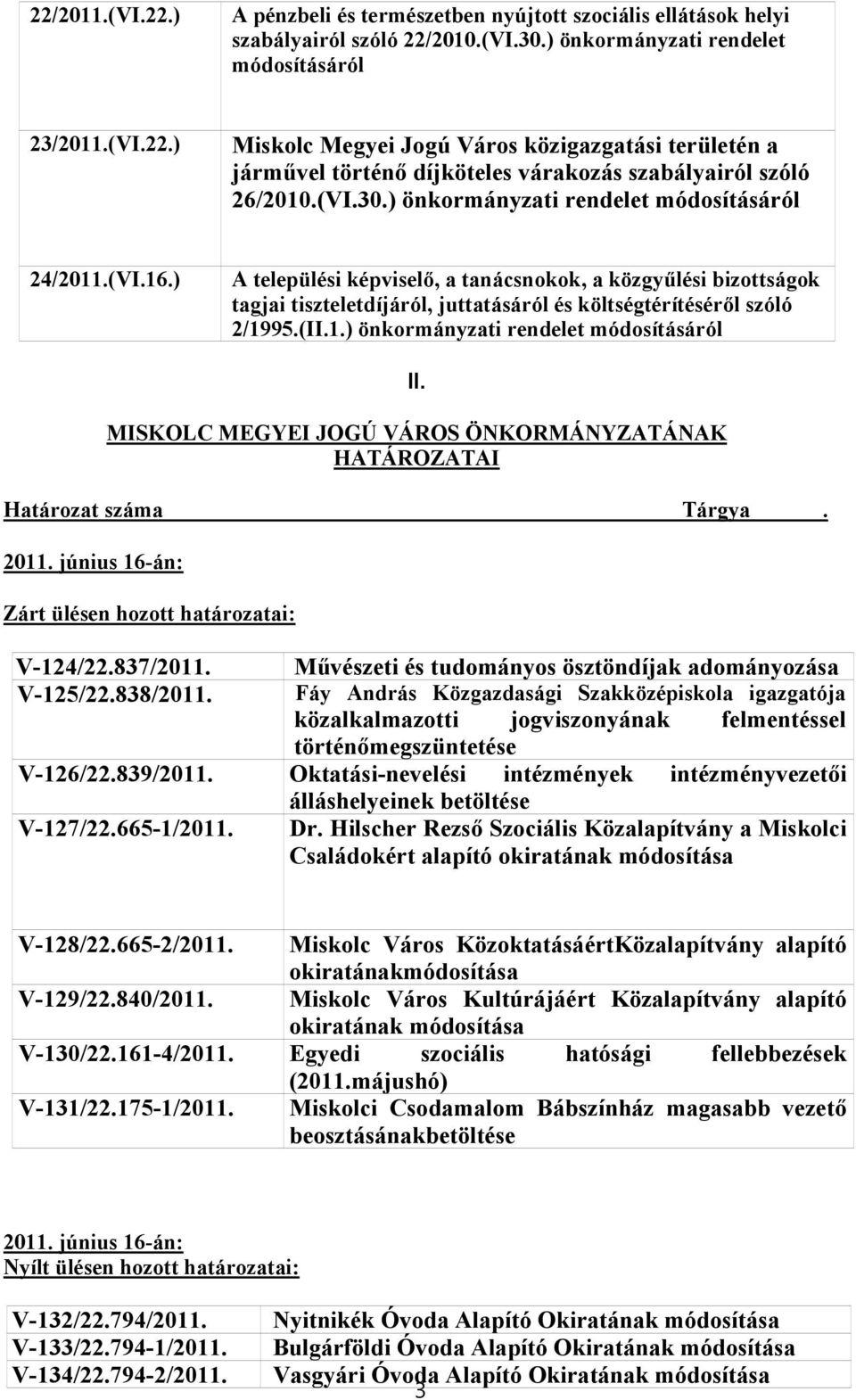 | | |
|---|---|
| 22/2011.(VI.22.) | A pénzbeli és természetben nyújtott szociális ellátások helyi szabályairól szóló 22/2010.(VI.30.) önkormányzati rendelet módosításáról |
| 23/2011.(VI.22.) | Miskolc Megyei Jogú Város közigazgatási területén a járművel történő díjköteles várakozás szabályairól szóló 26/2010.(VI.30.) önkormányzati rendelet módosításáról |
| 24/2011.(VI.16.) | A települési képviselő, a tanácsnokok, a közgyűlési bizottságok tagjai tiszteletdíjáról, juttatásáról és költségtérítéséről szóló 2/1995.(II.1.) önkormányzati rendelet módosításáról |

II.

MISKOLC MEGYEI JOGÚ VÁROS ÖNKORMÁNYZATÁNAK HATÁROZATAI

Határozat száma Tárgya .

2011. június 16-án:

Zárt ülésen hozott határozatai:

| | |
|---|---|
| V-124/22.837/2011. | Művészeti és tudományos ösztöndíjak adományozása |
| V-125/22.838/2011. | Fáy András Közgazdasági Szakközépiskola igazgatója közalkalmazotti jogviszonyának felmentéssel történőmegszüntetése |
| V-126/22.839/2011. | Oktatási-nevelési intézmények intézményvezetői álláshelyeinek betöltése |
| V-127/22.665-1/2011. | Dr. Hilscher Rezső Szociális Közalapítvány a Miskolci Családokért alapító okiratának módosítása |
| V-128/22.665-2/2011. | Miskolc Város KözoktatásáértKözalapítvány alapító okiratánakmódosítása |
| V-129/22.840/2011. | Miskolc Város Kultúrájáért Közalapítvány alapító okiratának módosítása |
| V-130/22.161-4/2011. | Egyedi szociális hatósági fellebbezések (2011.májushó) |
| V-131/22.175-1/2011. | Miskolci Csodamalom Bábszínház magasabb vezető beosztásánakbetöltése |

2011. június 16-án:
Nyílt ülésen hozott határozatai:

| | |
|---|---|
| V-132/22.794/2011. | Nyitnikék Óvoda Alapító Okiratának módosítása |
| V-133/22.794-1/2011. | Bulgárföldi Óvoda Alapító Okiratának módosítása |
| V-134/22.794-2/2011. | Vasgyári Óvoda Alapító Okiratának módosítása |

3